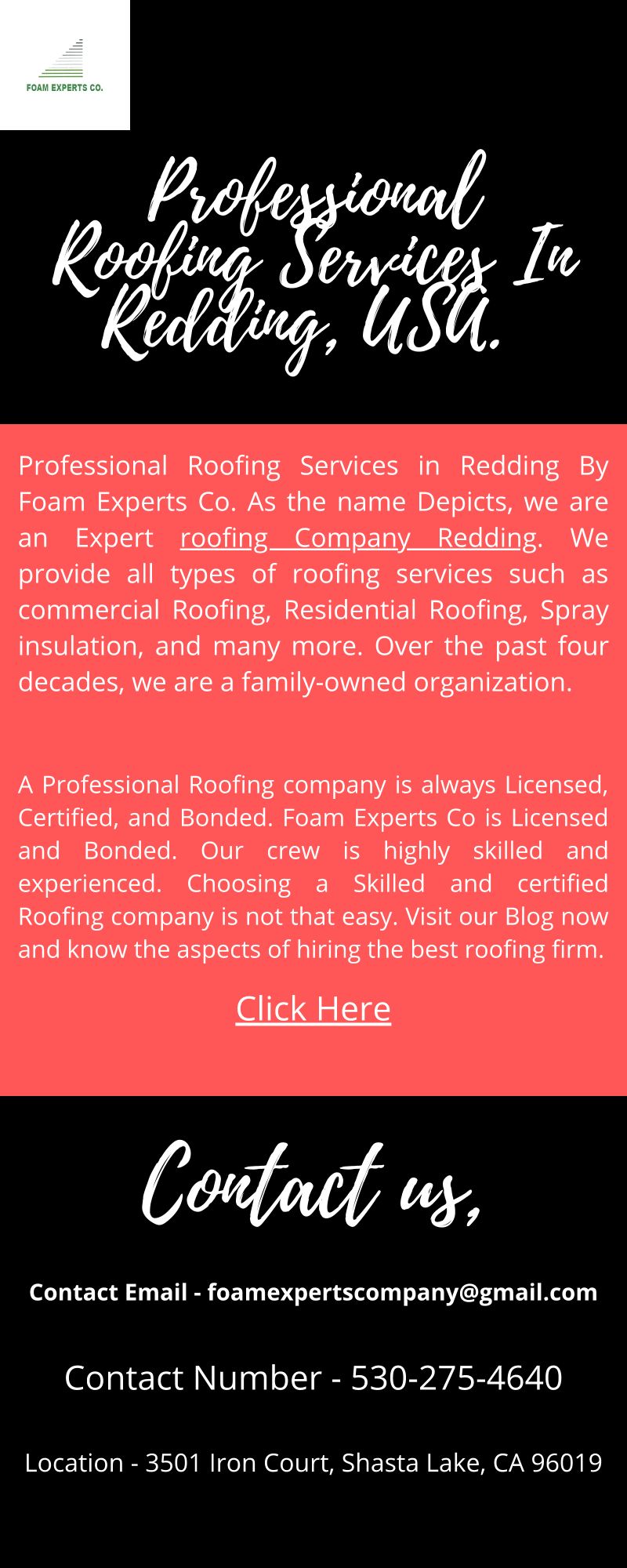 FOAM EXPERTS CO.

Professional Roofing Services In Redding, USA.

Professional Roofing Services in Redding By Foam Experts Co. As the name Depicts, we are an Expert roofing Company Redding. We provide all types of roofing services such as commercial Roofing, Residential Roofing, Spray insulation, and many more. Over the past four decades, we are a family-owned organization.

A Professional Roofing company is always Licensed, Certified, and Bonded. Foam Experts Co is Licensed and Bonded. Our crew is highly skilled and experienced. Choosing a Skilled and certified Roofing company is not that easy. Visit our Blog now and know the aspects of hiring the best roofing firm.

Click Here

Contact us,

Contact Email - foamexpertscompany@gmail.com

Contact Number - 530-275-4640

Location - 3501 Iron Court, Shasta Lake, CA 96019